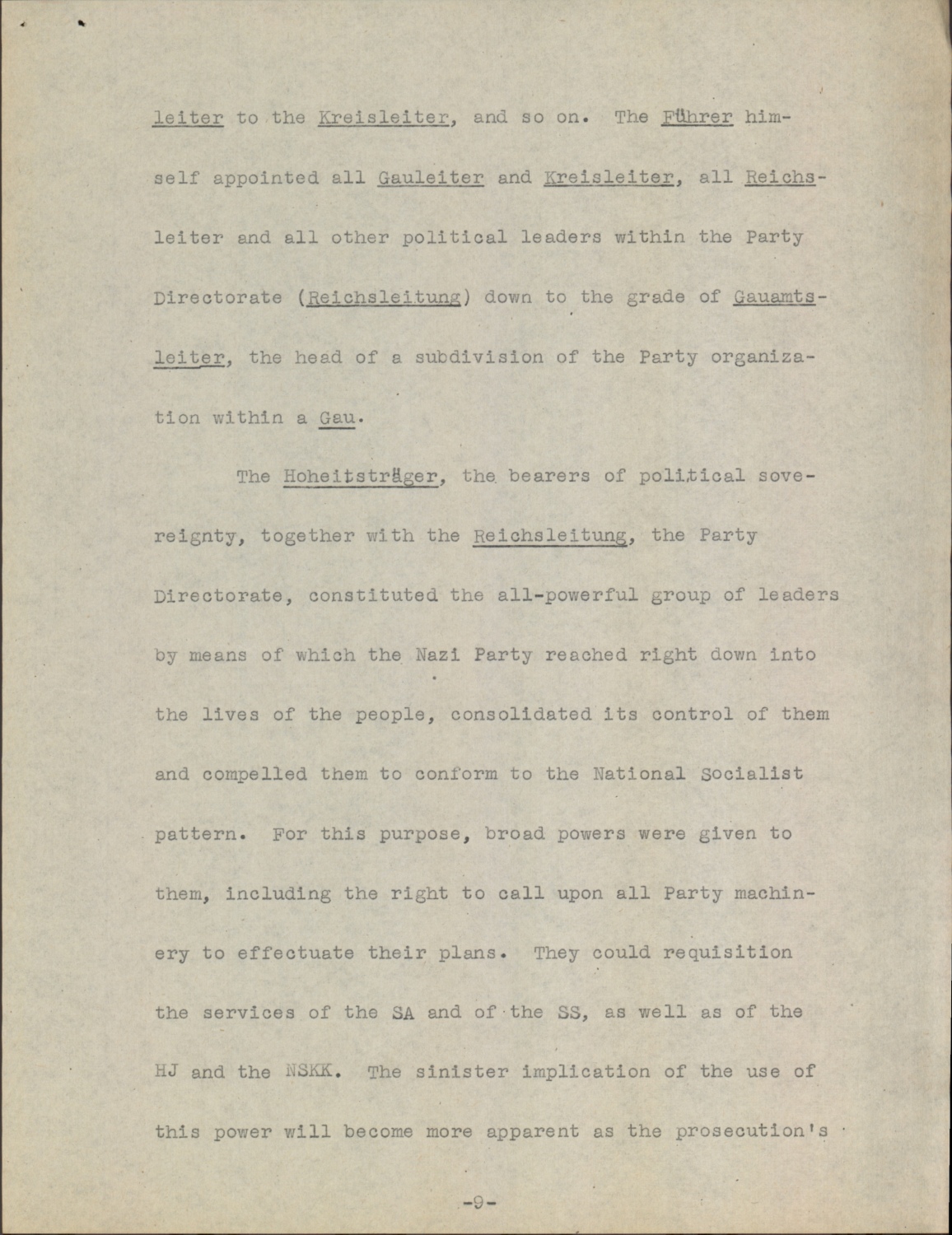 leiter to the Kreisleiter, and so on. The Führer himself appointed all Gauleiter and Kreisleiter, all Reichsleiter and all other political leaders within the Party Directorate (Reichsleitung) down to the grade of Gauamtsleiter, the head of a subdivision of the Party organization within a Gau.

The Hoheitsträger, the bearers of political sovereignty, together with the Reichsleitung, the Party Directorate, constituted the all-powerful group of leaders by means of which the Nazi Party reached right down into the lives of the people, consolidated its control of them and compelled them to conform to the National Socialist pattern. For this purpose, broad powers were given to them, including the right to call upon all Party machinery to effectuate their plans. They could requisition the services of the SA and of the SS, as well as of the HJ and the NSKK. The sinister implication of the use of this power will become more apparent as the prosecution's

-9-